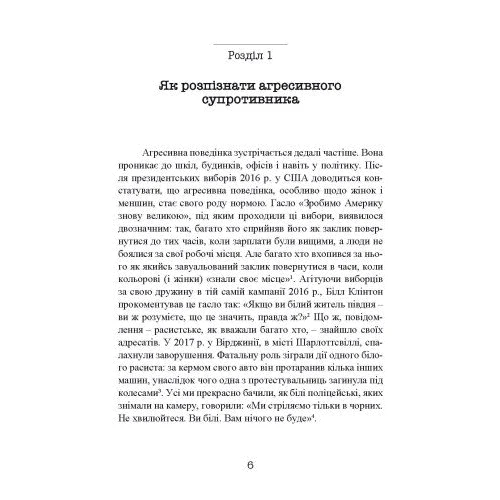 Розділ 1

Як розпізнати агресивного супротивника

Агресивна поведінка зустрічається дедалі частіше. Вона проникає до шкіл, будинків, офісів і навіть у політику. Після президентських виборів 2016 р. у США доводиться констатувати, що агресивна поведінка, особливо щодо жінок і меншин, стає свого роду нормою. Гасло «Зробимо Америку знову великою», під яким проходили ці вибори, виявилося двозначним: так, багато хто сприйняв його як заклик повернутися до тих часів, коли зарплати були вищими, а люди не боялися за свої робочі місця. Але багато хто вхопився за нього як якийсь завуальований заклик повернутися в часи, коли кольорові (і жінки) «знали своє місце»$^1$. Агітуючи виборців за свою дружину в тій самій кампанії 2016 р., Білл Клінтон прокоментував це гасло так: «Якщо ви білий житель півдня – ви ж розумієте, що це значить, правда ж?»$^2$ Що ж, повідомлення – расистське, як вважали багато хто, – знайшло своїх адресатів. У 2017 р. у Вірджинії, в місті Шарлоттсвіллі, спалахнули заворушення. Фатальну роль зіграли дії одного білого расиста: за кермом свого авто він протаранив кілька інших машин, унаслідок чого одна з протестувальниць загинула під колесами$^3$. Усі ми прекрасно бачили, як білі поліцейські, яких знімали на камеру, говорили: «Ми стріляємо тільки в чорних. Не хвилюйтеся. Ви білі. Вам нічого не буде»$^4$.

6